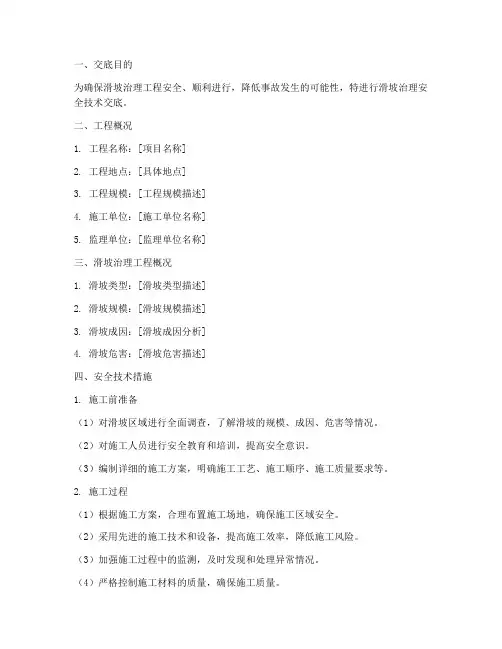 一、交底目的

为确保滑坡治理工程安全、顺利进行，降低事故发生的可能性，特进行滑坡治理安全技术交底。

二、工程概况

1. 工程名称：[项目名称]

2. 工程地点：[具体地点]

3. 工程规模：[工程规模描述]

4. 施工单位：[施工单位名称]

5. 监理单位：[监理单位名称]

三、滑坡治理工程概况

1. 滑坡类型：[滑坡类型描述]

2. 滑坡规模：[滑坡规模描述]

3. 滑坡成因：[滑坡成因分析]

4. 滑坡危害：[滑坡危害描述]

四、安全技术措施

1. 施工前准备

（1）对滑坡区域进行全面调查，了解滑坡的规模、成因、危害等情况。

（2）对施工人员进行安全教育和培训，提高安全意识。

（3）编制详细的施工方案，明确施工工艺、施工顺序、施工质量要求等。

2. 施工过程

（1）根据施工方案，合理布置施工场地，确保施工区域安全。

（2）采用先进的施工技术和设备，提高施工效率，降低施工风险。

（3）加强施工过程中的监测，及时发现和处理异常情况。

（4）严格控制施工材料的质量，确保施工质量。